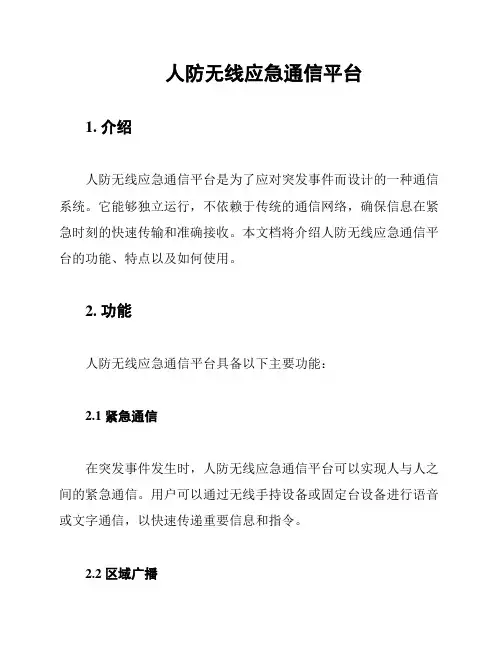 人防无线应急通信平台

1. 介绍

人防无线应急通信平台是为了应对突发事件而设计的一种通信系统。它能够独立运行，不依赖于传统的通信网络，确保信息在紧急时刻的快速传输和准确接收。本文档将介绍人防无线应急通信平台的功能、特点以及如何使用。

2. 功能

人防无线应急通信平台具备以下主要功能：

2.1 紧急通信

在突发事件发生时，人防无线应急通信平台可以实现人与人之间的紧急通信。用户可以通过无线手持设备或固定台设备进行语音或文字通信，以快速传递重要信息和指令。

2.2 区域广播